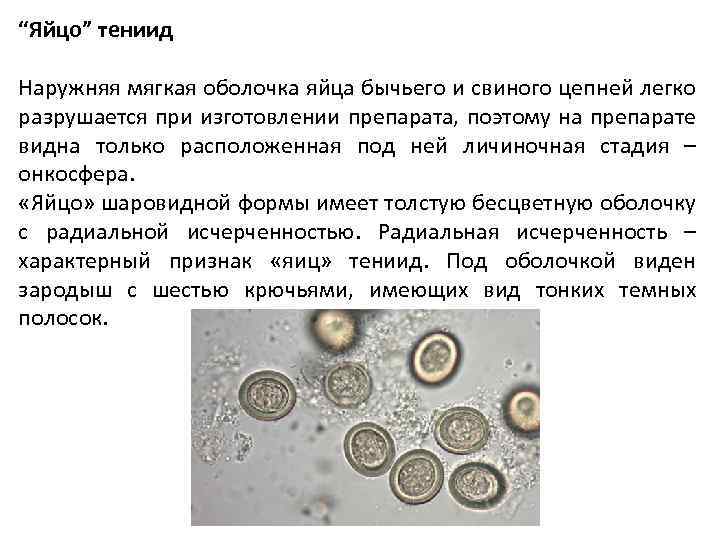 “Яйцо” тениид

Наружняя мягкая оболочка яйца бычьего и свиного цепней легко разрушается при изготовлении препарата, поэтому на препарате видна только расположенная под ней личиночная стадия – онкосфера.
«Яйцо» шаровидной формы имеет толстую бесцветную оболочку с радиальной исчерченностью. Радиальная исчерченность – характерный признак «яиц» тениид. Под оболочкой виден зародыш с шестью крючьями, имеющих вид тонких темных полосок.